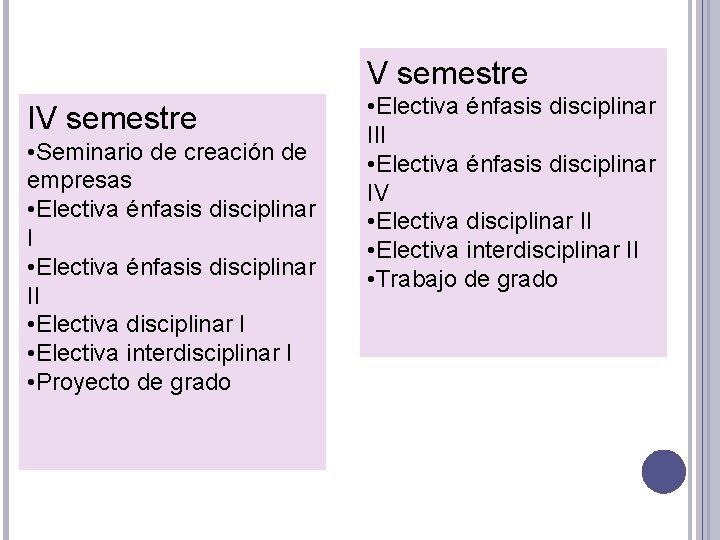 IV semestre
•Seminario de creación de empresas
•Electiva énfasis disciplinar I
•Electiva énfasis disciplinar II
•Electiva disciplinar I
•Electiva interdisciplinar I
•Proyecto de grado

V semestre
•Electiva énfasis disciplinar III
•Electiva énfasis disciplinar IV
•Electiva disciplinar II
•Electiva interdisciplinar II
•Trabajo de grado